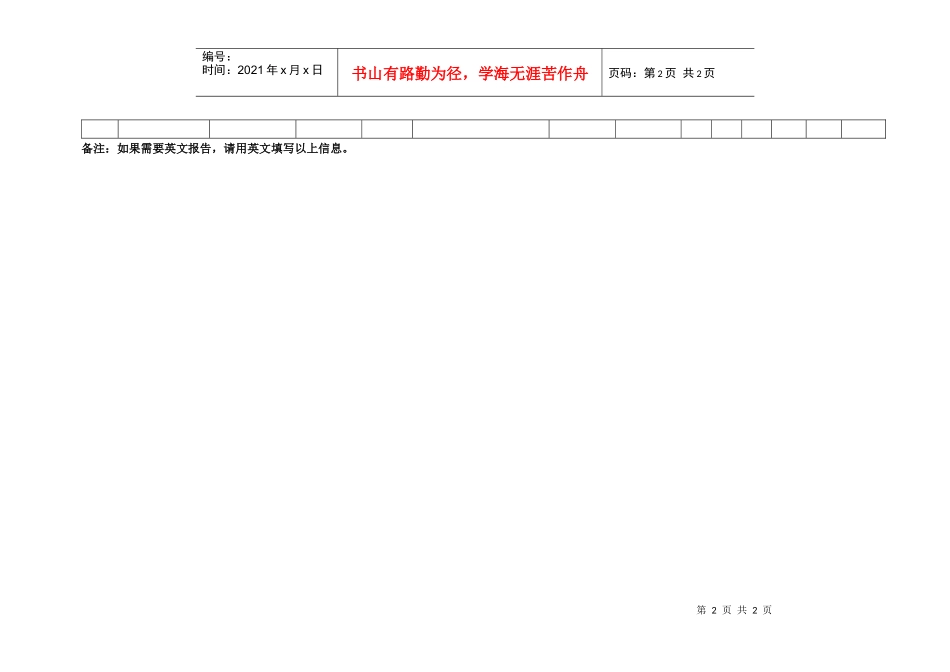 编号：
时间：2021年x月x日

书山有路勤为径，学海无涯苦作舟

页码：第2页 共2页

备注：如果需要英文报告，请用英文填写以上信息。

第2页 共2页